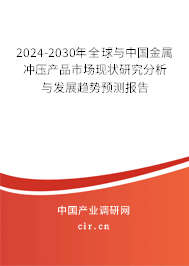 2024-2030年全球与中国金属冲压产品市场现状研究分析与发展趋势预测报告

中国产业调研网
cir.cn